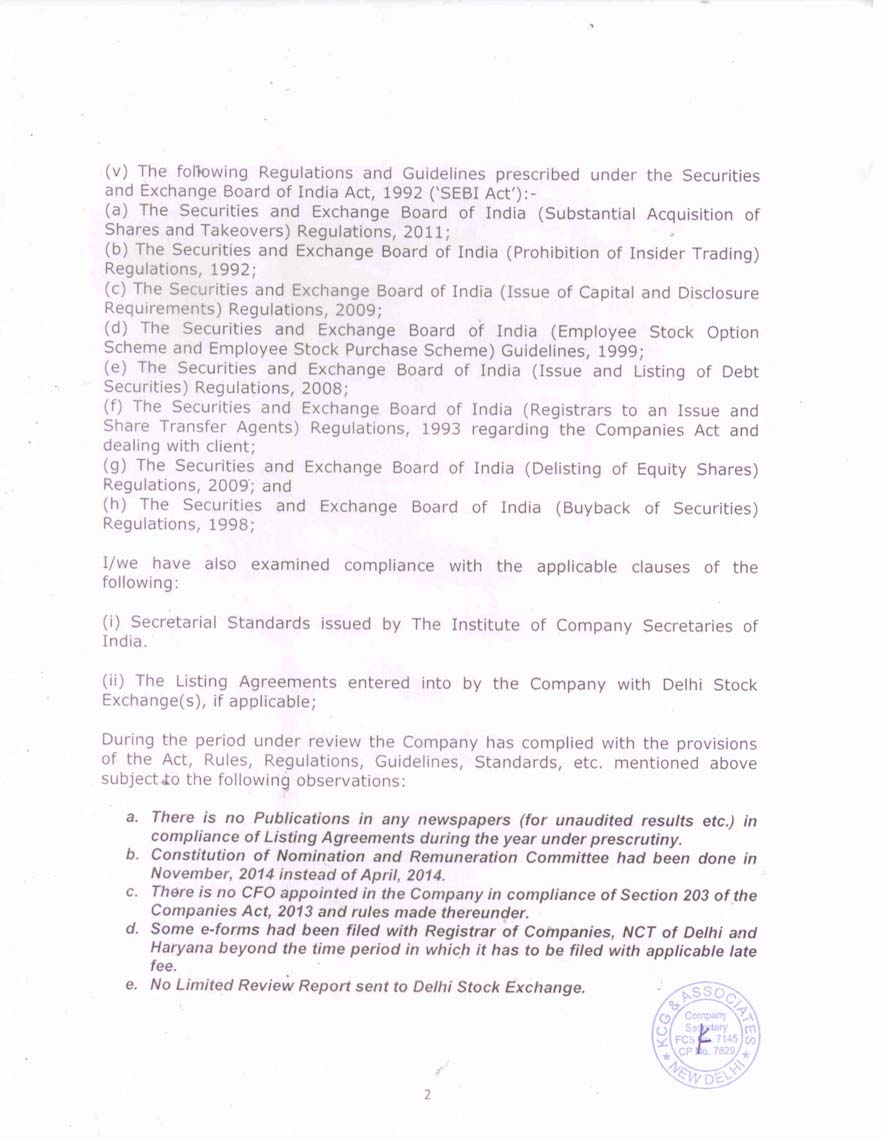 (v) The following Regulations and Guidelines prescribed under the Securities and Exchange Board of India Act, 1992 ('SEBI Act'):-
(a) The Securities and Exchange Board of India (Substantial Acquisition of Shares and Takeovers) Regulations, 2011;
(b) The Securities and Exchange Board of India (Prohibition of Insider Trading) Regulations, 1992;
(c) The Securities and Exchange Board of India (Issue of Capital and Disclosure Requirements) Regulations, 2009;
(d) The Securities and Exchange Board of India (Employee Stock Option Scheme and Employee Stock Purchase Scheme) Guidelines, 1999;
(e) The Securities and Exchange Board of India (Issue and Listing of Debt Securities) Regulations, 2008;
(f) The Securities and Exchange Board of India (Registrars to an Issue and Share Transfer Agents) Regulations, 1993 regarding the Companies Act and dealing with client;
(g) The Securities and Exchange Board of India (Delisting of Equity Shares) Regulations, 2009; and
(h) The Securities and Exchange Board of India (Buyback of Securities) Regulations, 1998;

I/we have also examined compliance with the applicable clauses of the following:

(i) Secretarial Standards issued by The Institute of Company Secretaries of India.

(ii) The Listing Agreements entered into by the Company with Delhi Stock Exchange(s), if applicable;

During the period under review the Company has complied with the provisions of the Act, Rules, Regulations, Guidelines, Standards, etc. mentioned above subject to the following observations:

a. There is no Publications in any newspapers (for unaudited results etc.) in compliance of Listing Agreements during the year under prescrutiny.
b. Constitution of Nomination and Remuneration Committee had been done in November, 2014 instead of April, 2014.
c. There is no CFO appointed in the Company in compliance of Section 203 of the Companies Act, 2013 and rules made thereunder.
d. Some e-forms had been filed with Registrar of Companies, NCT of Delhi and Haryana beyond the time period in which it has to be filed with applicable late fee.
e. No Limited Review Report sent to Delhi Stock Exchange.

KCG & ASSOCIATES Company Secretary FCS 7145 CP No. 7829 NEW DELHI

2